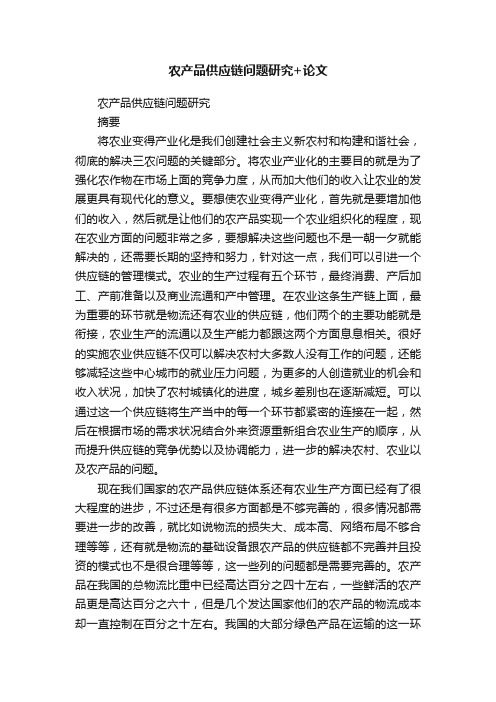 农产品供应链问题研究+论文

农产品供应链问题研究

摘要

将农业变得产业化是我们创建社会主义新农村和构建和谐社会，彻底的解决三农问题的关键部分。将农业产业化的主要目的就是为了强化农作物在市场上面的竞争力度，从而加大他们的收入让农业的发展更具有现代化的意义。要想使农业变得产业化，首先就是要增加他们的收入，然后就是让他们的农产品实现一个农业组织化的程度，现在农业方面的问题非常之多，要想解决这些问题也不是一朝一夕就能解决的，还需要长期的坚持和努力，针对这一点，我们可以引进一个供应链的管理模式。农业的生产过程有五个环节，最终消费、产后加工、产前准备以及商业流通和产中管理。在农业这条生产链上面，最为重要的环节就是物流还有农业的供应链，他们两个的主要功能就是衔接，农业生产的流通以及生产能力都跟这两个方面息息相关。很好的实施农业供应链不仅可以解决农村大多数人没有工作的问题，还能够减轻这些中心城市的就业压力问题，为更多的人创造就业的机会和收入状况，加快了农村城镇化的进度，城乡差别也在逐渐减短。可以通过这一个供应链将生产当中的每一个环节都紧密的连接在一起，然后在根据市场的需求状况结合外来资源重新组合农业生产的顺序，从而提升供应链的竞争优势以及协调能力，进一步的解决农村、农业以及农产品的问题。

现在我们国家的农产品供应链体系还有农业生产方面已经有了很大程度的进步，不过还是有很多方面都是不够完善的，很多情况都需要进一步的改善，就比如说物流的损失大、成本高、网络布局不够合理等等，还有就是物流的基础设备跟农产品的供应链都不完善并且投资的模式也不是很合理等等，这一些列的问题都是需要完善的。农产品在我国的总物流比重中已经高达百分之四十左右，一些鲜活的农产品更是高达百分之六十，但是几个发达国家他们的农产品的物流成本却一直控制在百分之十左右。我国的大部分绿色产品在运输的这一环